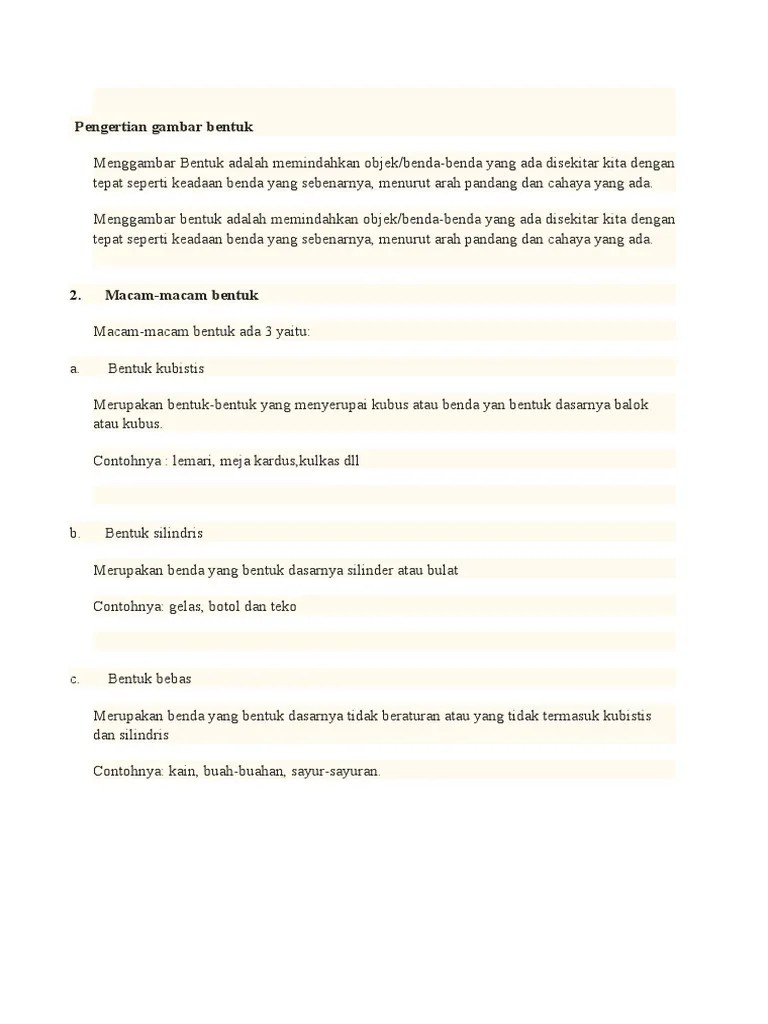 Pengertian gambar bentuk

Menggambar Bentuk adalah memindahkan objek/benda-benda yang ada disekitar kita dengan tepat seperti keadaan benda yang sebenarnya, menurut arah pandang dan cahaya yang ada.

Menggambar bentuk adalah memindahkan objek/benda-benda yang ada disekitar kita dengan tepat seperti keadaan benda yang sebenarnya, menurut arah pandang dan cahaya yang ada.

2. Macam-macam bentuk

Macam-macam bentuk ada 3 yaitu:

a. Bentuk kubistis

Merupakan bentuk-bentuk yang menyerupai kubus atau benda yan bentuk dasarnya balok atau kubus.

Contohnya : lemari, meja kardus,kulkas dll

b. Bentuk silindris

Merupakan benda yang bentuk dasarnya silinder atau bulat

Contohnya: gelas, botol dan teko

c. Bentuk bebas

Merupakan benda yang bentuk dasarnya tidak beraturan atau yang tidak termasuk kubistis dan silindris

Contohnya: kain, buah-buahan, sayur-sayuran.